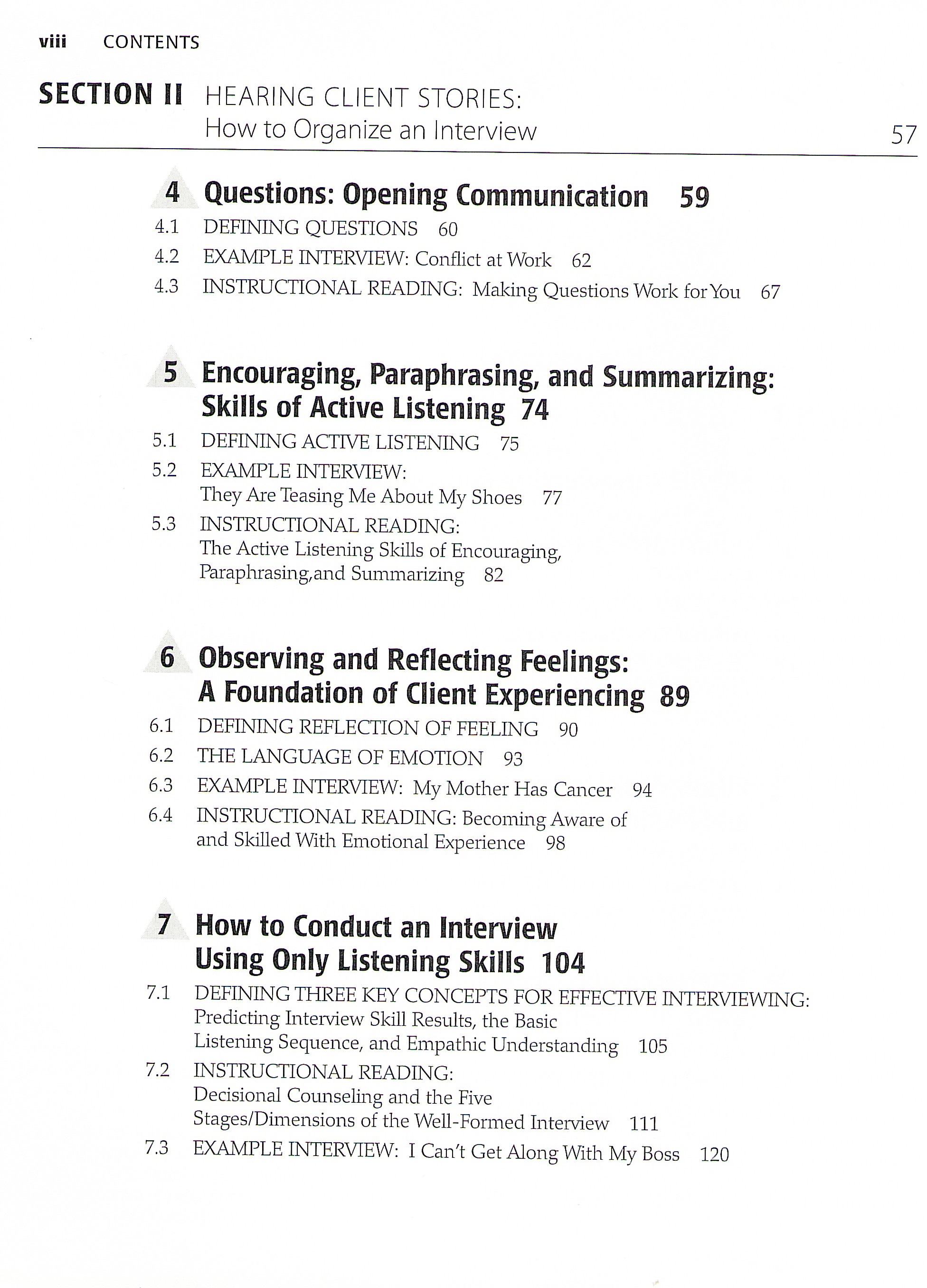 viii CONTENTS

SECTION II HEARING CLIENT STORIES: How to Organize an Interview 57

4 Questions: Opening Communication 59

4.1 DEFINING QUESTIONS 60
4.2 EXAMPLE INTERVIEW: Conflict at Work 62
4.3 INSTRUCTIONAL READING: Making Questions Work for You 67

5 Encouraging, Paraphrasing, and Summarizing: Skills of Active Listening 74

5.1 DEFINING ACTIVE LISTENING 75
5.2 EXAMPLE INTERVIEW: They Are Teasing Me About My Shoes 77
5.3 INSTRUCTIONAL READING: The Active Listening Skills of Encouraging, Paraphrasing,and Summarizing 82

6 Observing and Reflecting Feelings: A Foundation of Client Experiencing 89

6.1 DEFINING REFLECTION OF FEELING 90
6.2 THE LANGUAGE OF EMOTION 93
6.3 EXAMPLE INTERVIEW: My Mother Has Cancer 94
6.4 INSTRUCTIONAL READING: Becoming Aware of and Skilled With Emotional Experience 98

7 How to Conduct an Interview Using Only Listening Skills 104

7.1 DEFINING THREE KEY CONCEPTS FOR EFFECTIVE INTERVIEWING: Predicting Interview Skill Results, the Basic Listening Sequence, and Empathic Understanding 105
7.2 INSTRUCTIONAL READING: Decisional Counseling and the Five Stages/Dimensions of the Well-Formed Interview 111
7.3 EXAMPLE INTERVIEW: I Can't Get Along With My Boss 120